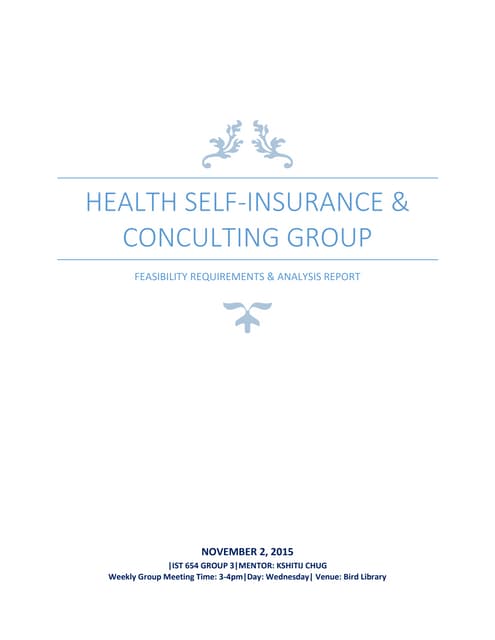 HEALTH SELF-INSURANCE &
CONCULTING GROUP

FEASIBILITY REQUIREMENTS & ANALYSIS REPORT

NOVEMBER 2, 2015
|IST 654 GROUP 3|MENTOR: KSHITIJ CHUG
Weekly Group Meeting Time: 3-4pm|Day: Wednesday| Venue: Bird Library